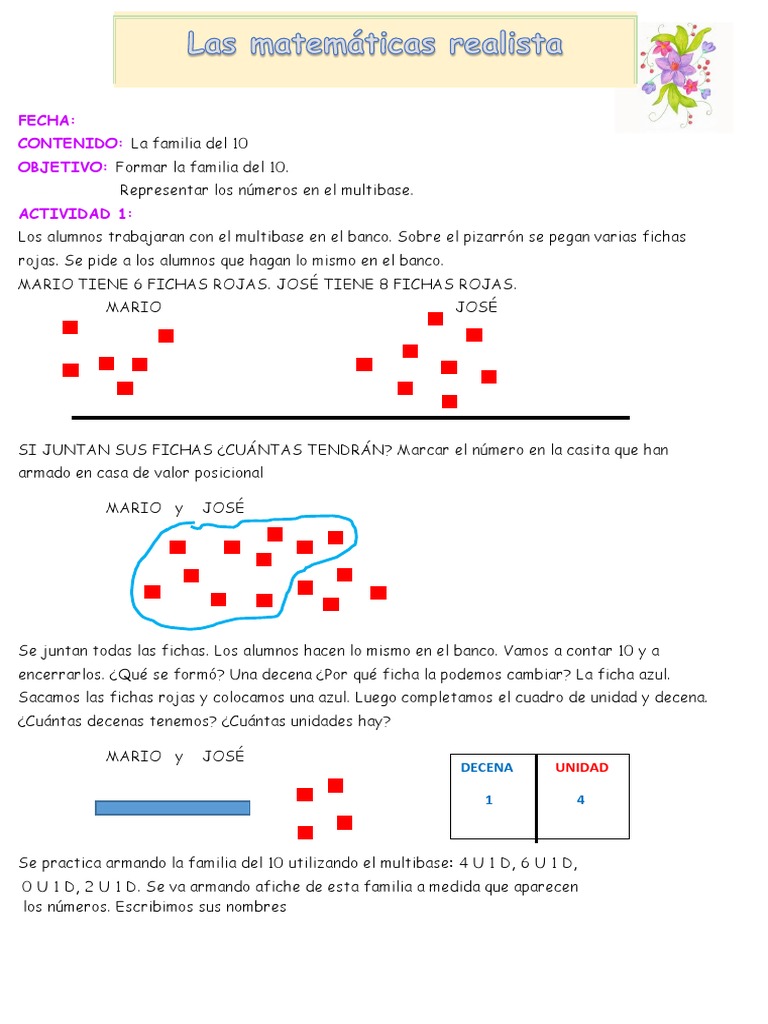 Las matemáticas realista

FECHA:
CONTENIDO: La familia del 10
OBJETIVO: Formar la familia del 10.
Representar los números en el multibase.
ACTIVIDAD 1:
Los alumnos trabajaran con el multibase en el banco. Sobre el pizarrón se pegan varias fichas rojas. Se pide a los alumnos que hagan lo mismo en el banco.
MARIO TIENE 6 FICHAS ROJAS. JOSÉ TIENE 8 FICHAS ROJAS.
MARIO JOSÉ

SI JUNTAN SUS FICHAS ¿CUÁNTAS TENDRÁN? Marcar el número en la casita que han armado en casa de valor posicional

MARIO y JOSÉ

Se juntan todas las fichas. Los alumnos hacen lo mismo en el banco. Vamos a contar 10 y a encerrarlos. ¿Qué se formó? Una decena ¿Por qué ficha la podemos cambiar? La ficha azul. Sacamos las fichas rojas y colocamos una azul. Luego completamos el cuadro de unidad y decena. ¿Cuántas decenas tenemos? ¿Cuántas unidades hay?

MARIO y JOSÉ

| DECENA | UNIDAD |
|---|---|
| 1 | 4 |

Se practica armando la familia del 10 utilizando el multibase: 4 U 1 D, 6 U 1 D, 0 U 1 D, 2 U 1 D. Se va armando afiche de esta familia a medida que aparecen los números. Escribimos sus nombres